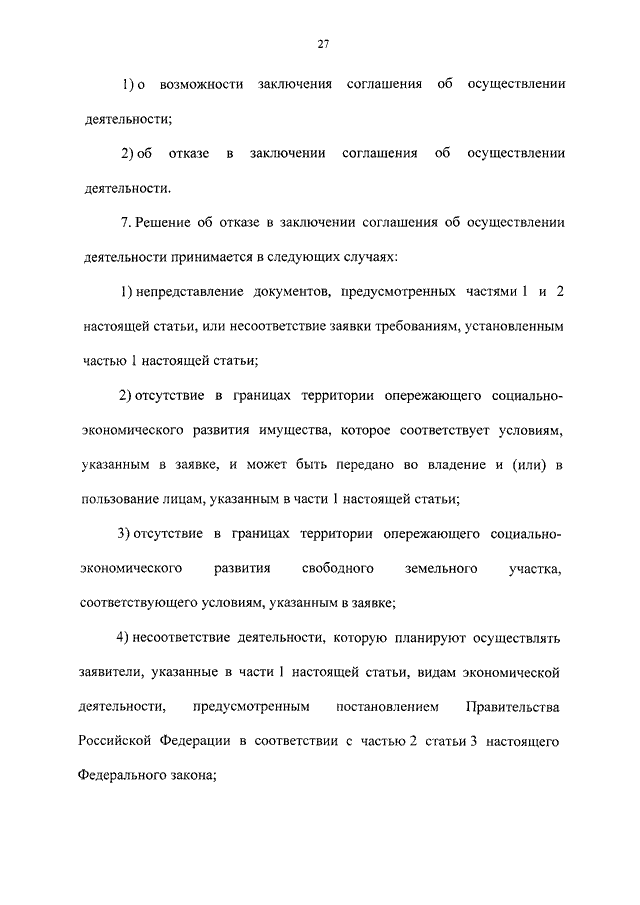 27

1) о возможности заключения соглашения об осуществлении деятельности;

2) об отказе в заключении соглашения об осуществлении деятельности.

7. Решение об отказе в заключении соглашения об осуществлении деятельности принимается в следующих случаях:

1) непредставление документов, предусмотренных частями 1 и 2 настоящей статьи, или несоответствие заявки требованиям, установленным частью 1 настоящей статьи;

2) отсутствие в границах территории опережающего социально-экономического развития имущества, которое соответствует условиям, указанным в заявке, и может быть передано во владение и (или) в пользование лицам, указанным в части 1 настоящей статьи;

3) отсутствие в границах территории опережающего социально-экономического развития свободного земельного участка, соответствующего условиям, указанным в заявке;

4) несоответствие деятельности, которую планируют осуществлять заявители, указанные в части 1 настоящей статьи, видам экономической деятельности, предусмотренным постановлением Правительства Российской Федерации в соответствии с частью 2 статьи 3 настоящего Федерального закона;